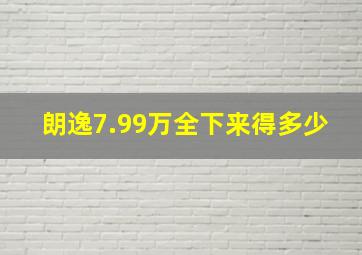 朗逸7.99万全下来得多少